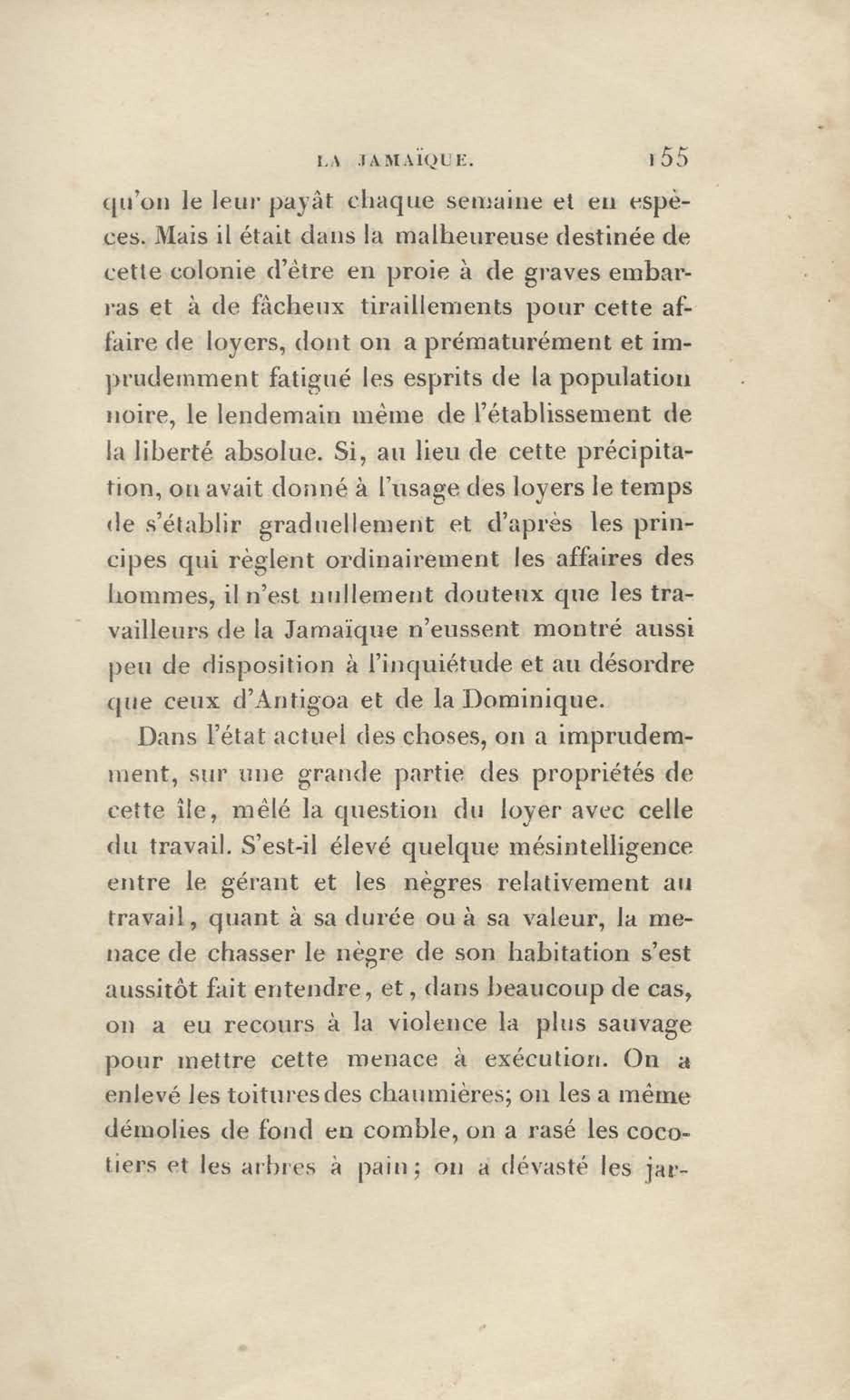 LA JAMAÏQUE. 155

qu'on le leur payât chaque semaine et en espèces. Mais il était dans la malheureuse destinée de cette colonie d'être en proie à de graves embarras et à de fâcheux tiraillements pour cette affaire de loyers, dont on a prématurément et imprudemment fatigué les esprits de la population noire, le lendemain même de l'établissement de la liberté absolue. Si, au lieu de cette précipitation, on avait donné à l'usage des loyers le temps de s'établir graduellement et d'après les principes qui règlent ordinairement les affaires des hommes, il n'est nullement douteux que les travailleurs de la Jamaïque n'eussent montré aussi peu de disposition à l'inquiétude et au désordre que ceux d'Antigoa et de la Dominique.

Dans l'état actuel des choses, on a imprudemment, sur une grande partie des propriétés de cette île, mêlé la question du loyer avec celle du travail. S'est-il élevé quelque mésintelligence entre le gérant et les nègres relativement au travail, quant à sa durée ou à sa valeur, la menace de chasser le nègre de son habitation s'est aussitôt fait entendre, et, dans beaucoup de cas, on a eu recours à la violence la plus sauvage pour mettre cette menace à exécution. On a enlevé les toitures des chaumières; on les a même démolies de fond en comble, on a rasé les cocotiers et les arbres à pain; on a dévasté les jar-